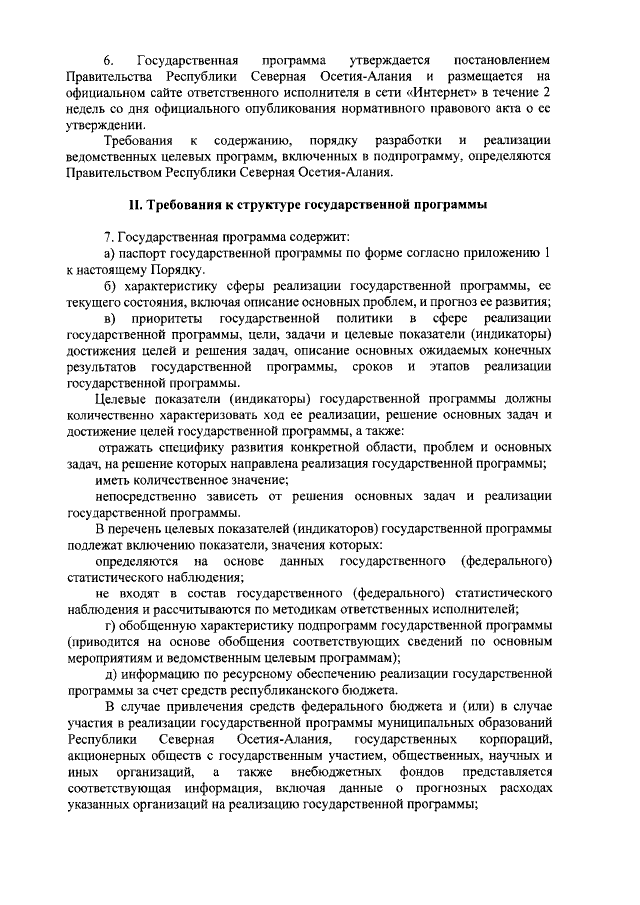 6. Государственная программа утверждается постановлением Правительства Республики Северная Осетия-Алания и размещается на официальном сайте ответственного исполнителя в сети «Интернет» в течение 2 недель со дня официального опубликования нормативного правового акта о ее утверждении.

Требования к содержанию, порядку разработки и реализации ведомственных целевых программ, включенных в подпрограмму, определяются Правительством Республики Северная Осетия-Алания.

II. Требования к структуре государственной программы

7. Государственная программа содержит:

а) паспорт государственной программы по форме согласно приложению 1 к настоящему Порядку.

б) характеристику сферы реализации государственной программы, ее текущего состояния, включая описание основных проблем, и прогноз ее развития;

в) приоритеты государственной политики в сфере реализации государственной программы, цели, задачи и целевые показатели (индикаторы) достижения целей и решения задач, описание основных ожидаемых конечных результатов государственной программы, сроков и этапов реализации государственной программы.

Целевые показатели (индикаторы) государственной программы должны количественно характеризовать ход ее реализации, решение основных задач и достижение целей государственной программы, а также:

отражать специфику развития конкретной области, проблем и основных задач, на решение которых направлена реализация государственной программы;

иметь количественное значение;

непосредственно зависеть от решения основных задач и реализации государственной программы.

В перечень целевых показателей (индикаторов) государственной программы подлежат включению показатели, значения которых:

определяются на основе данных государственного (федерального) статистического наблюдения;

не входят в состав государственного (федерального) статистического наблюдения и рассчитываются по методикам ответственных исполнителей;

г) обобщенную характеристику подпрограмм государственной программы (приводится на основе обобщения соответствующих сведений по основным мероприятиям и ведомственным целевым программам);

д) информацию по ресурсному обеспечению реализации государственной программы за счет средств республиканского бюджета.

В случае привлечения средств федерального бюджета и (или) в случае участия в реализации государственной программы муниципальных образований Республики Северная Осетия-Алания, государственных корпораций, акционерных обществ с государственным участием, общественных, научных и иных организаций, а также внебюджетных фондов представляется соответствующая информация, включая данные о прогнозных расходах указанных организаций на реализацию государственной программы;